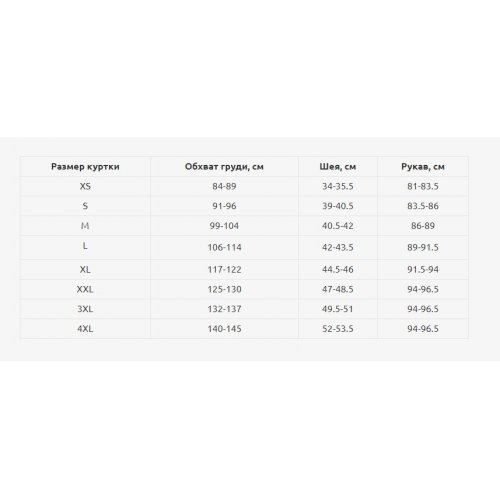 | Размер куртки | Обхват груди, см | Шея, см | Рукав, см |
|---|---|---|---|
| XS | 84-89 | 34-35.5 | 81-83.5 |
| S | 91-96 | 39-40.5 | 83.5-86 |
| M | 99-104 | 40.5-42 | 86-89 |
| L | 106-114 | 42-43.5 | 89-91.5 |
| XL | 117-122 | 44.5-46 | 91.5-94 |
| XXL | 125-130 | 47-48.5 | 94-96.5 |
| 3XL | 132-137 | 49.5-51 | 94-96.5 |
| 4XL | 140-145 | 52-53.5 | 94-96.5 |